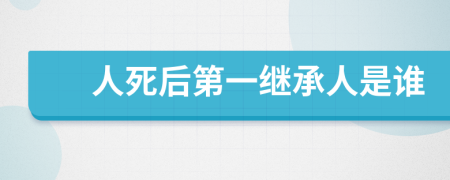 人死后第一继承人是谁